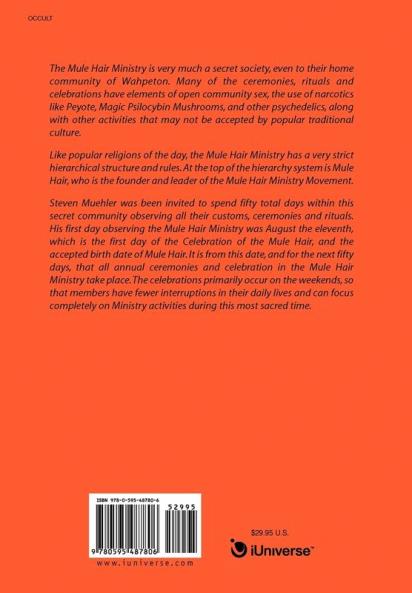 OCCULT

The Mule Hair Ministry is very much a secret society, even to their home community of Wahpeton. Many of the ceremonies, rituals and celebrations have elements of open community sex, the use of narcotics like Peyote, Magic Psilocybin Mushrooms, and other psychedelics, along with other activities that may not be accepted by popular traditional culture.

Like popular religions of the day, the Mule Hair Ministry has a very strict hierarchical structure and rules. At the top of the hierarchy system is Mule Hair, who is the founder and leader of the Mule Hair Ministry Movement.

Steven Muehler was been invited to spend fifty total days within this secret community observing all their customs, ceremonies and rituals. His first day observing the Mule Hair Ministry was August the eleventh, which is the first day of the Celebration of the Mule Hair, and the accepted birth date of Mule Hair. It is from this date, and for the next fifty days, that all annual ceremonies and celebration in the Mule Hair Ministry take place. The celebrations primarily occur on the weekends, so that members have fewer interruptions in their daily lives and can focus completely on Ministry activities during this most sacred time.

ISBN 978-0-595-48780-6

52995

9 780595 487806

www.iuniverse.com

$29.95 U.S.

iUniverse™